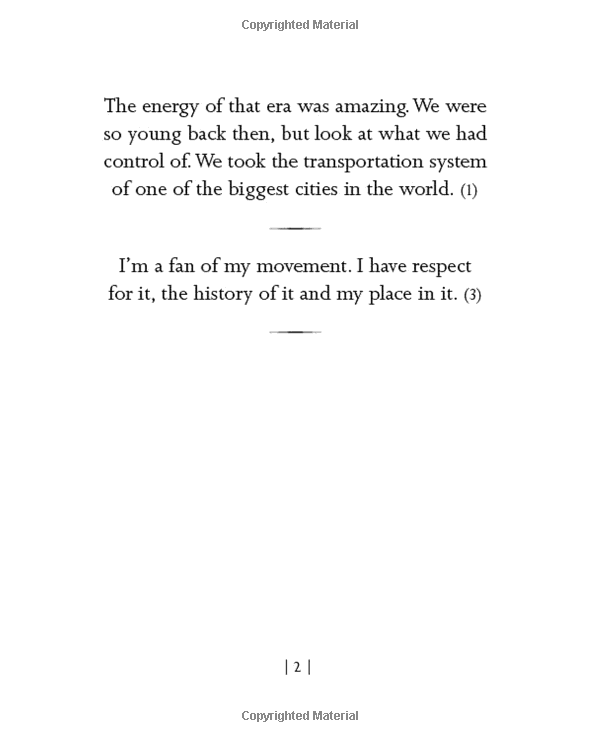 Copyrighted Material

The energy of that era was amazing. We were so young back then, but look at what we had control of. We took the transportation system of one of the biggest cities in the world. (1)

I'm a fan of my movement. I have respect for it, the history of it and my place in it. (3)

| 2 |

Copyrighted Material